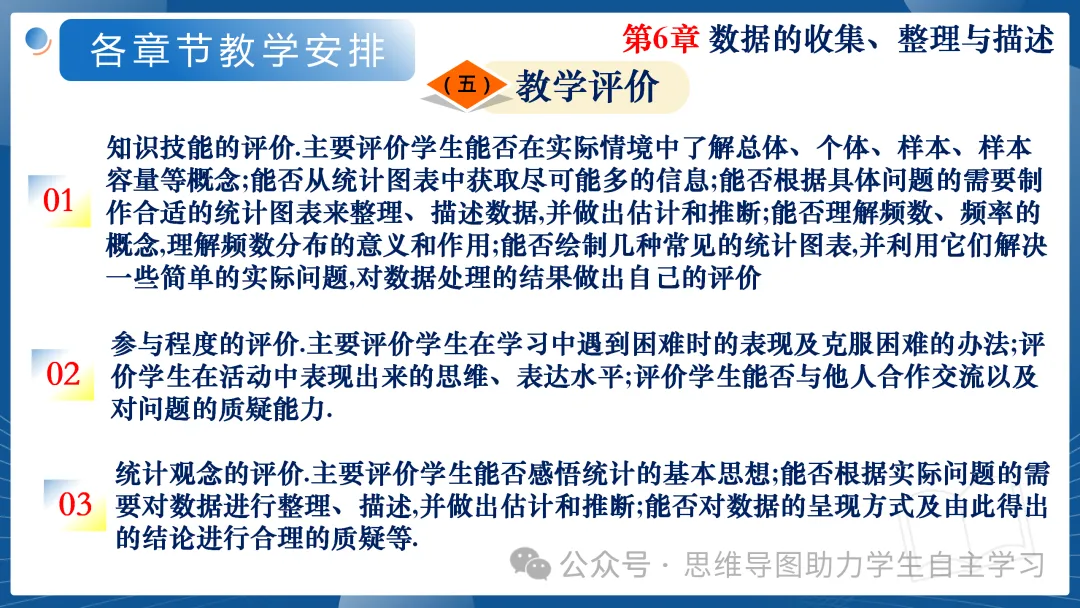 各章节教学安排

第6章 数据的收集、整理与描述

（五）教学评价

01

知识技能的评价.主要评价学生能否在实际情境中了解总体、个体、样本、样本容量等概念;能否从统计图表中获取尽可能多的信息;能否根据具体问题的需要制作合适的统计图表来整理、描述数据,并做出估计和推断;能否理解频数、频率的概念,理解频数分布的意义和作用;能否绘制几种常见的统计图表,并利用它们解决一些简单的实际问题,对数据处理的结果做出自己的评价

02

参与程度的评价.主要评价学生在学习中遇到困难时的表现及克服困难的办法;评价学生在活动中表现出来的思维、表达水平;评价学生能否与他人合作交流以及对问题的质疑能力.

03

统计观念的评价.主要评价学生能否感悟统计的基本思想;能否根据实际问题的需要对数据进行整理、描述,并做出估计和推断;能否对数据的呈现方式及由此得出的结论进行合理的质疑等.

公众号 · 思维导图助力学生自主学习